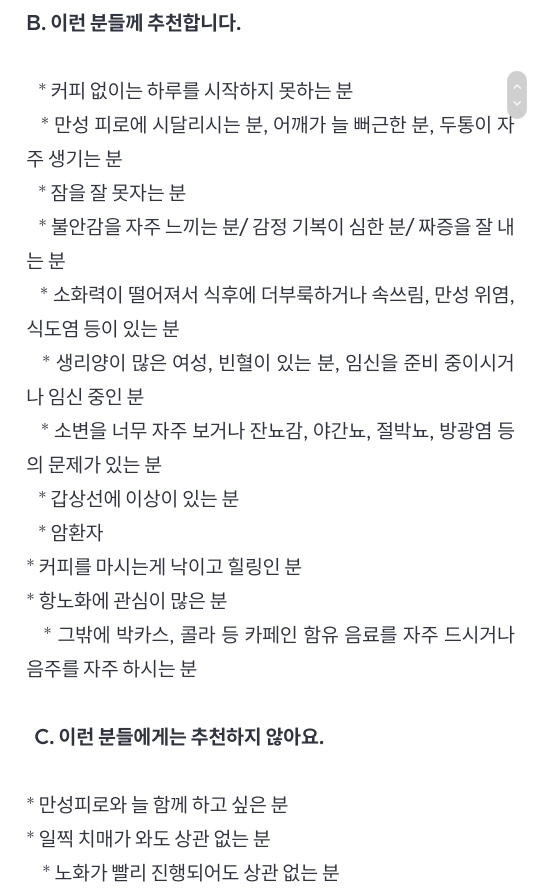 B. 이런 분들께 추천합니다.

* 커피 없이는 하루를 시작하지 못하는 분
* 만성 피로에 시달리시는 분, 어깨가 늘 뻐근한 분, 두통이 자주 생기는 분
* 잠을 잘 못자는 분
* 불안감을 자주 느끼는 분/ 감정 기복이 심한 분/ 짜증을 잘 내는 분
* 소화력이 떨어져서 식후에 더부룩하거나 속쓰림, 만성 위염, 식도염 등이 있는 분
* 생리양이 많은 여성, 빈혈이 있는 분, 임신을 준비 중이시거나 임신 중인 분
* 소변을 너무 자주 보거나 잔뇨감, 야간뇨, 절박뇨, 방광염 등의 문제가 있는 분
* 갑상선에 이상이 있는 분
* 암환자
* 커피를 마시는게 낙이고 힐링인 분
* 항노화에 관심이 많은 분
* 그밖에 박카스, 콜라 등 카페인 함유 음료를 자주 드시거나 음주를 자주 하시는 분

C. 이런 분들에게는 추천하지 않아요.

* 만성피로와 늘 함께 하고 싶은 분
* 일찍 치매가 와도 상관 없는 분
* 노화가 빨리 진행되어도 상관 없는 분